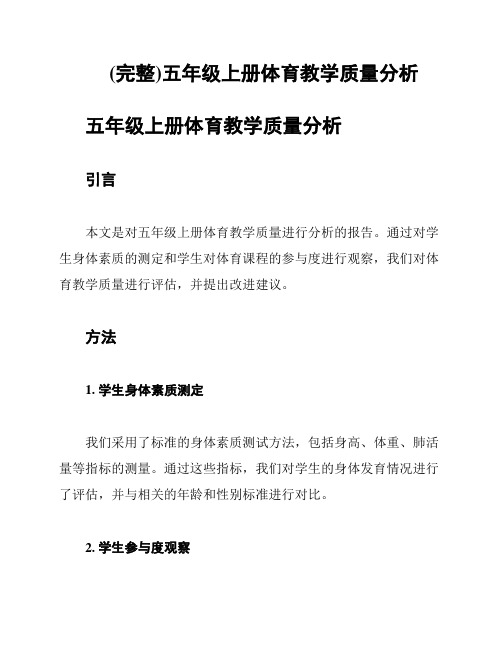 (完整)五年级上册体育教学质量分析

五年级上册体育教学质量分析

引言

本文是对五年级上册体育教学质量进行分析的报告。通过对学生身体素质的测定和学生对体育课程的参与度进行观察，我们对体育教学质量进行评估，并提出改进建议。

方法

1. 学生身体素质测定

我们采用了标准的身体素质测试方法，包括身高、体重、肺活量等指标的测量。通过这些指标，我们对学生的身体发育情况进行了评估，并与相关的年龄和性别标准进行对比。

2. 学生参与度观察